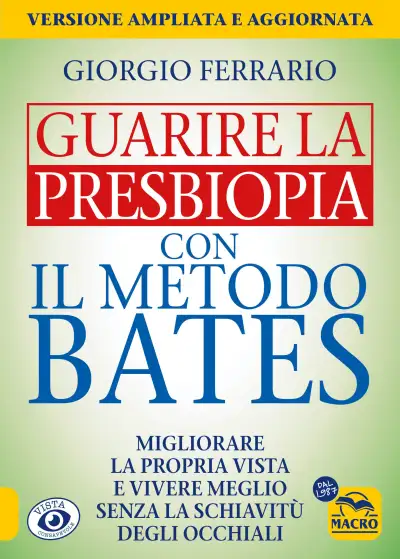 VERSIONE AMPLIATA E AGGIORNATA

GIORGIO FERRARIO

GUARIRE LA PRESBIOPIA CON IL METODO BATES

MIGLIORARE LA PROPRIA VISTA E VIVERE MEGLIO SENZA LA SCHIAVITÙ DEGLI OCCHIALI

VISTA CONSAPEVOLE

DAL 1987

MACRO